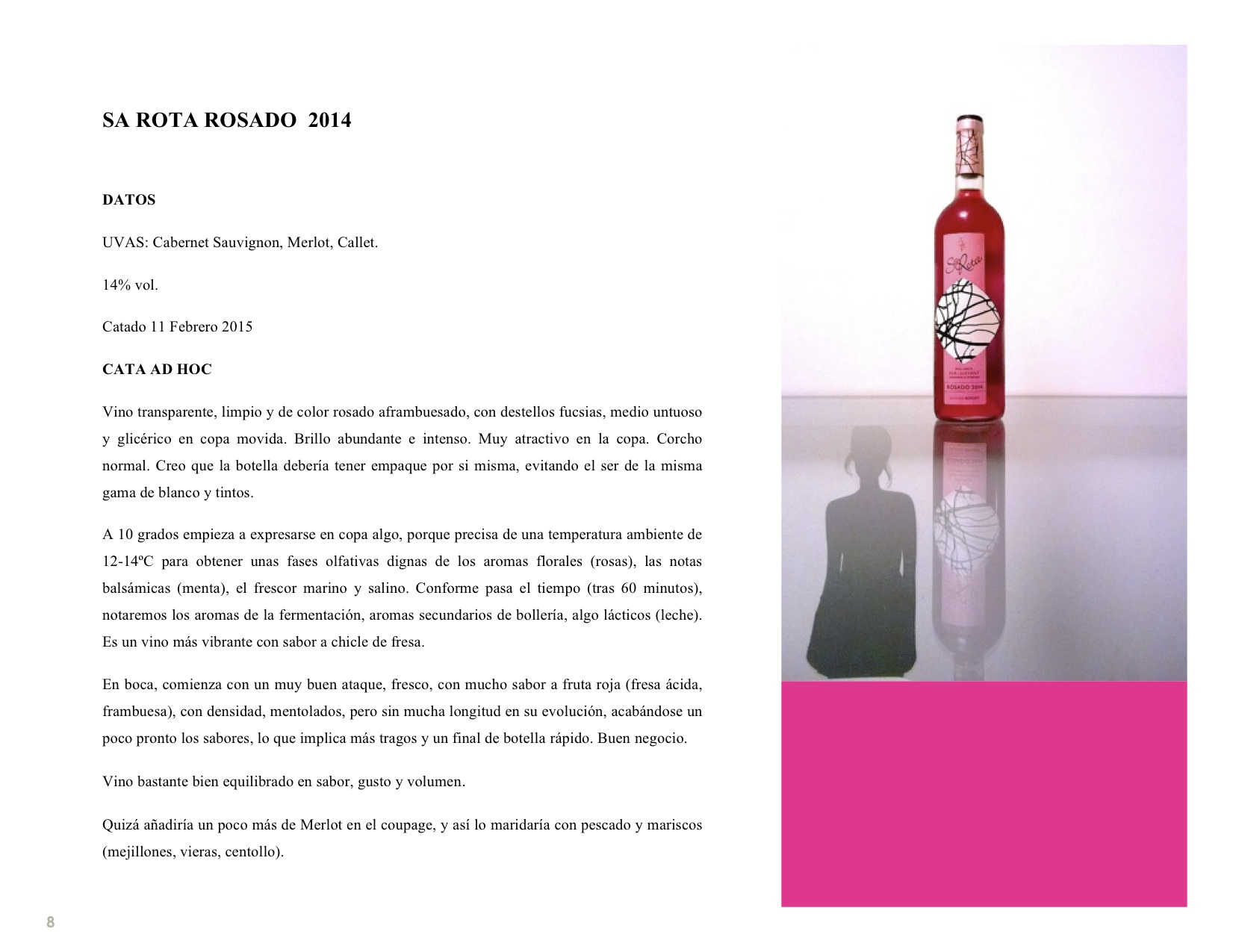 SA ROTA ROSADO 2014

DATOS

UVAS: Cabernet Sauvignon, Merlot, Callet.

14% vol.

Catado 11 Febrero 2015

CATA AD HOC

Vino transparente, limpio y de color rosado aframbuesado, con destellos fucsias, medio untuoso y glicérico en copa movida. Brillo abundante e intenso. Muy atractivo en la copa. Corcho normal. Creo que la botella debería tener empaque por si misma, evitando el ser de la misma gama de blanco y tintos.

A 10 grados empieza a expresarse en copa algo, porque precisa de una temperatura ambiente de 12-14ºC para obtener unas fases olfativas dignas de los aromas florales (rosas), las notas balsámicas (menta), el frescor marino y salino. Conforme pasa el tiempo (tras 60 minutos), notaremos los aromas de la fermentación, aromas secundarios de bollería, algo lácticos (leche). Es un vino más vibrante con sabor a chicle de fresa.

En boca, comienza con un muy buen ataque, fresco, con mucho sabor a fruta roja (fresa ácida, frambuesa), con densidad, mentolados, pero sin mucha longitud en su evolución, acabándose un poco pronto los sabores, lo que implica más tragos y un final de botella rápido. Buen negocio.

Vino bastante bien equilibrado en sabor, gusto y volumen.

Quizá añadiría un poco más de Merlot en el coupage, y así lo maridaría con pescado y mariscos (mejillones, vieras, centollo).

Sa Rota

ROSADO 2014

8